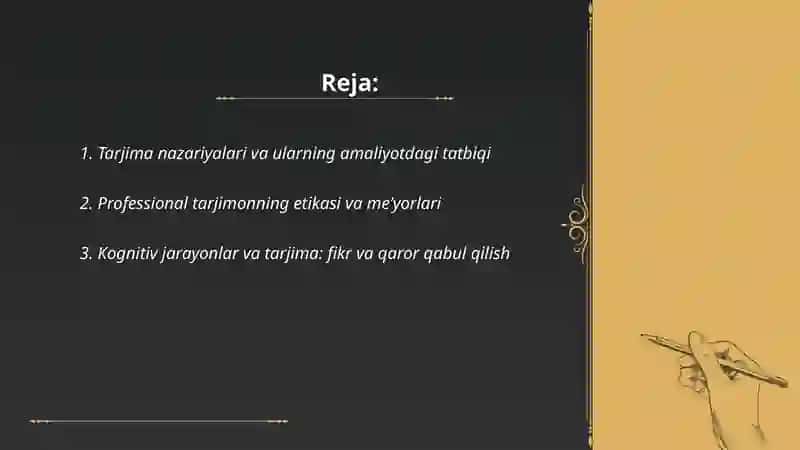 Reja:

1. Tarjima nazariyalari va ularning amaliyotdagi tatbiqi

2. Professional tarjimonning etikasi va me'yorlari

3. Kognitiv jarayonlar va tarjima: fikr va qaror qabul qilish